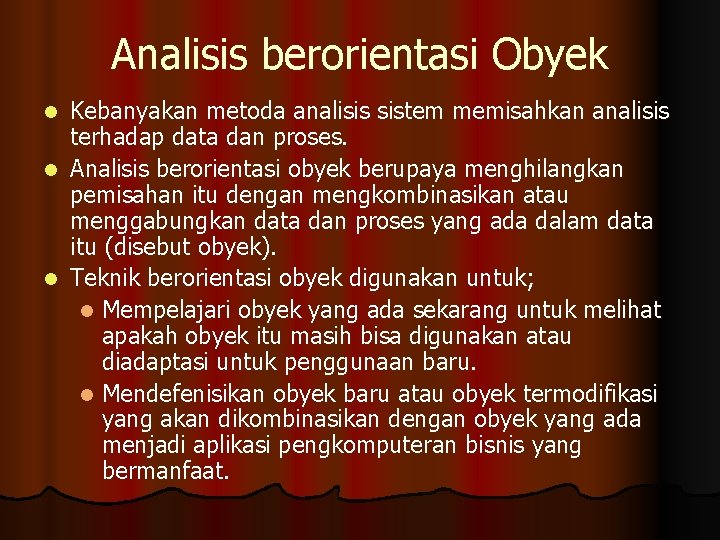 Analisis berorientasi Obyek

- Kebanyakan metoda analisis sistem memisahkan analisis terhadap data dan proses.
- Analisis berorientasi obyek berupaya menghilangkan pemisahan itu dengan mengkombinasikan atau menggabungkan data dan proses yang ada dalam data itu (disebut obyek).
- Teknik berorientasi obyek digunakan untuk;
  - Mempelajari obyek yang ada sekarang untuk melihat apakah obyek itu masih bisa digunakan atau diadaptasi untuk penggunaan baru.
  - Mendefenisikan obyek baru atau obyek termodifikasi yang akan dikombinasikan dengan obyek yang ada menjadi aplikasi pengkomputeran bisnis yang bermanfaat.